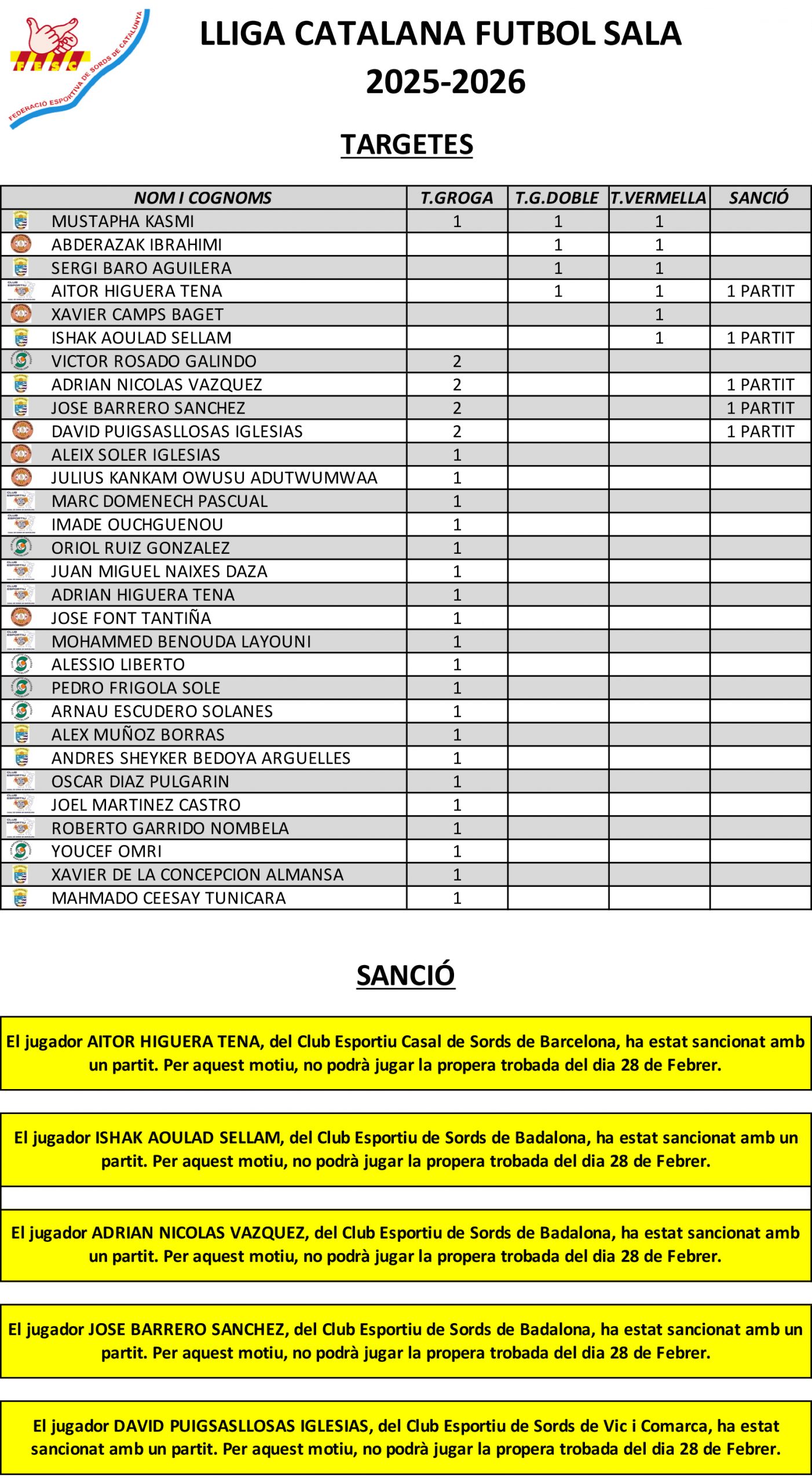 FESC

FEDERACIÓ ESPORTIVA DE SORDS DE CATALUNYA

LLIGA CATALANA FUTBOL SALA
2025-2026

TARGETES

| NOM I COGNOMS | T.GROGA | T.G.DOBLE | T.VERMELLA | SANCIÓ |
|---|---|---|---|---|
| MUSTAPHA KASMI | 1 | 1 | 1 | |
| ABDERAZAK IBRAHIMI | | 1 | 1 | |
| SERGI BARO AGUILERA | | 1 | 1 | |
| AITOR HIGUERA TENA | | 1 | 1 | 1 PARTIT |
| XAVIER CAMPS BAGET | | | 1 | |
| ISHAK AOULAD SELLAM | | | 1 | 1 PARTIT |
| VICTOR ROSADO GALINDO | 2 | | | |
| ADRIAN NICOLAS VAZQUEZ | 2 | | | 1 PARTIT |
| JOSE BARRERO SANCHEZ | 2 | | | 1 PARTIT |
| DAVID PUIGSASLLOSAS IGLESIAS | 2 | | | 1 PARTIT |
| ALEIX SOLER IGLESIAS | 1 | | | |
| JULIUS KANKAM OWUSU ADUTWUMWAA | 1 | | | |
| MARC DOMENECH PASCUAL | 1 | | | |
| IMADE OUCHGUENOU | 1 | | | |
| ORIOL RUIZ GONZALEZ | 1 | | | |
| JUAN MIGUEL NAIXES DAZA | 1 | | | |
| ADRIAN HIGUERA TENA | 1 | | | |
| JOSE FONT TANTIÑA | 1 | | | |
| MOHAMMED BENOUDA LAYOUNI | 1 | | | |
| ALESSIO LIBERTO | 1 | | | |
| PEDRO FRIGOLA SOLE | 1 | | | |
| ARNAU ESCUDERO SOLANES | 1 | | | |
| ALEX MUÑOZ BORRAS | 1 | | | |
| ANDRES SHEYKER BEDOYA ARGUELLES | 1 | | | |
| OSCAR DIAZ PULGARIN | 1 | | | |
| JOEL MARTINEZ CASTRO | 1 | | | |
| ROBERTO GARRIDO NOMBELA | 1 | | | |
| YOUCEF OMRI | 1 | | | |
| XAVIER DE LA CONCEPCION ALMANSA | 1 | | | |
| MAHMADO CEESAY TUNICARA | 1 | | | |

SANCIÓ

El jugador AITOR HIGUERA TENA, del Club Esportiu Casal de Sords de Barcelona, ha estat sancionat amb un partit. Per aquest motiu, no podrà jugar la propera trobada del dia 28 de Febrer.

El jugador ISHAK AOULAD SELLAM, del Club Esportiu de Sords de Badalona, ha estat sancionat amb un partit. Per aquest motiu, no podrà jugar la propera trobada del dia 28 de Febrer.

El jugador ADRIAN NICOLAS VAZQUEZ, del Club Esportiu de Sords de Badalona, ha estat sancionat amb un partit. Per aquest motiu, no podrà jugar la propera trobada del dia 28 de Febrer.

El jugador JOSE BARRERO SANCHEZ, del Club Esportiu de Sords de Badalona, ha estat sancionat amb un partit. Per aquest motiu, no podrà jugar la propera trobada del dia 28 de Febrer.

El jugador DAVID PUIGSASLLOSAS IGLESIAS, del Club Esportiu de Sords de Vic i Comarca, ha estat sancionat amb un partit. Per aquest motiu, no podrà jugar la propera trobada del dia 28 de Febrer.